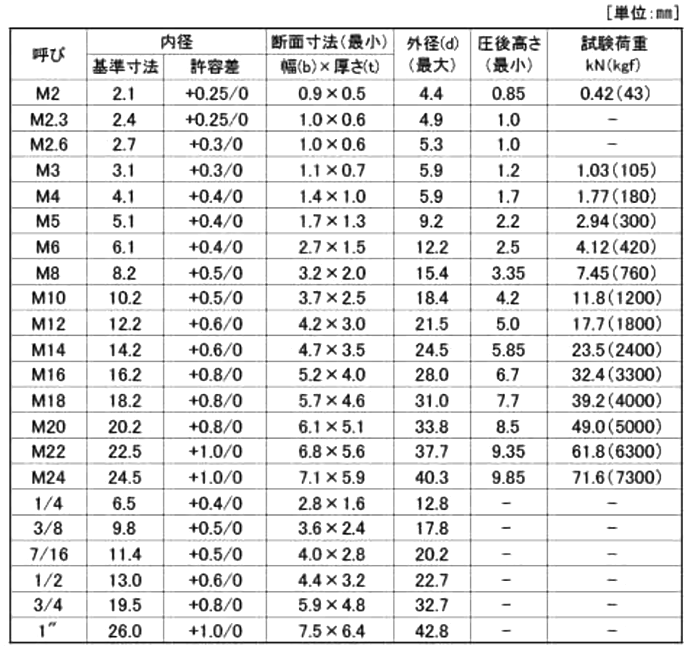 [単位:mm]

| 呼び | 内径 基準寸法 | 内径 許容差 | 断面寸法(最小) 幅(b)×厚さ(t) | 外径(d) (最大) | 圧後高さ (最小) | 試験荷重 kN(kgf) |
|---|---|---|---|---|---|---|
| M2 | 2.1 | +0.25/0 | 0.9×0.5 | 4.4 | 0.85 | 0.42(43) |
| M2.3 | 2.4 | +0.25/0 | 1.0×0.6 | 4.9 | 1.0 | − |
| M2.6 | 2.7 | +0.3/0 | 1.0×0.6 | 5.3 | 1.0 | − |
| M3 | 3.1 | +0.3/0 | 1.1×0.7 | 5.9 | 1.2 | 1.03(105) |
| M4 | 4.1 | +0.4/0 | 1.4×1.0 | 5.9 | 1.7 | 1.77(180) |
| M5 | 5.1 | +0.4/0 | 1.7×1.3 | 9.2 | 2.2 | 2.94(300) |
| M6 | 6.1 | +0.4/0 | 2.7×1.5 | 12.2 | 2.5 | 4.12(420) |
| M8 | 8.2 | +0.5/0 | 3.2×2.0 | 15.4 | 3.35 | 7.45(760) |
| M10 | 10.2 | +0.5/0 | 3.7×2.5 | 18.4 | 4.2 | 11.8(1200) |
| M12 | 12.2 | +0.6/0 | 4.2×3.0 | 21.5 | 5.0 | 17.7(1800) |
| M14 | 14.2 | +0.6/0 | 4.7×3.5 | 24.5 | 5.85 | 23.5(2400) |
| M16 | 16.2 | +0.8/0 | 5.2×4.0 | 28.0 | 6.7 | 32.4(3300) |
| M18 | 18.2 | +0.8/0 | 5.7×4.6 | 31.0 | 7.7 | 39.2(4000) |
| M20 | 20.2 | +0.8/0 | 6.1×5.1 | 33.8 | 8.5 | 49.0(5000) |
| M22 | 22.5 | +1.0/0 | 6.8×5.6 | 37.7 | 9.35 | 61.8(6300) |
| M24 | 24.5 | +1.0/0 | 7.1×5.9 | 40.3 | 9.85 | 71.6(7300) |
| 1/4 | 6.5 | +0.4/0 | 2.8×1.6 | 12.8 | − | − |
| 3/8 | 9.8 | +0.5/0 | 3.6×2.4 | 17.8 | − | − |
| 7/16 | 11.4 | +0.5/0 | 4.0×2.8 | 20.2 | − | − |
| 1/2 | 13.0 | +0.6/0 | 4.4×3.2 | 22.7 | − | − |
| 3/4 | 19.5 | +0.8/0 | 5.9×4.8 | 32.7 | − | − |
| 1″ | 26.0 | +1.0/0 | 7.5×6.4 | 42.8 | − | − |